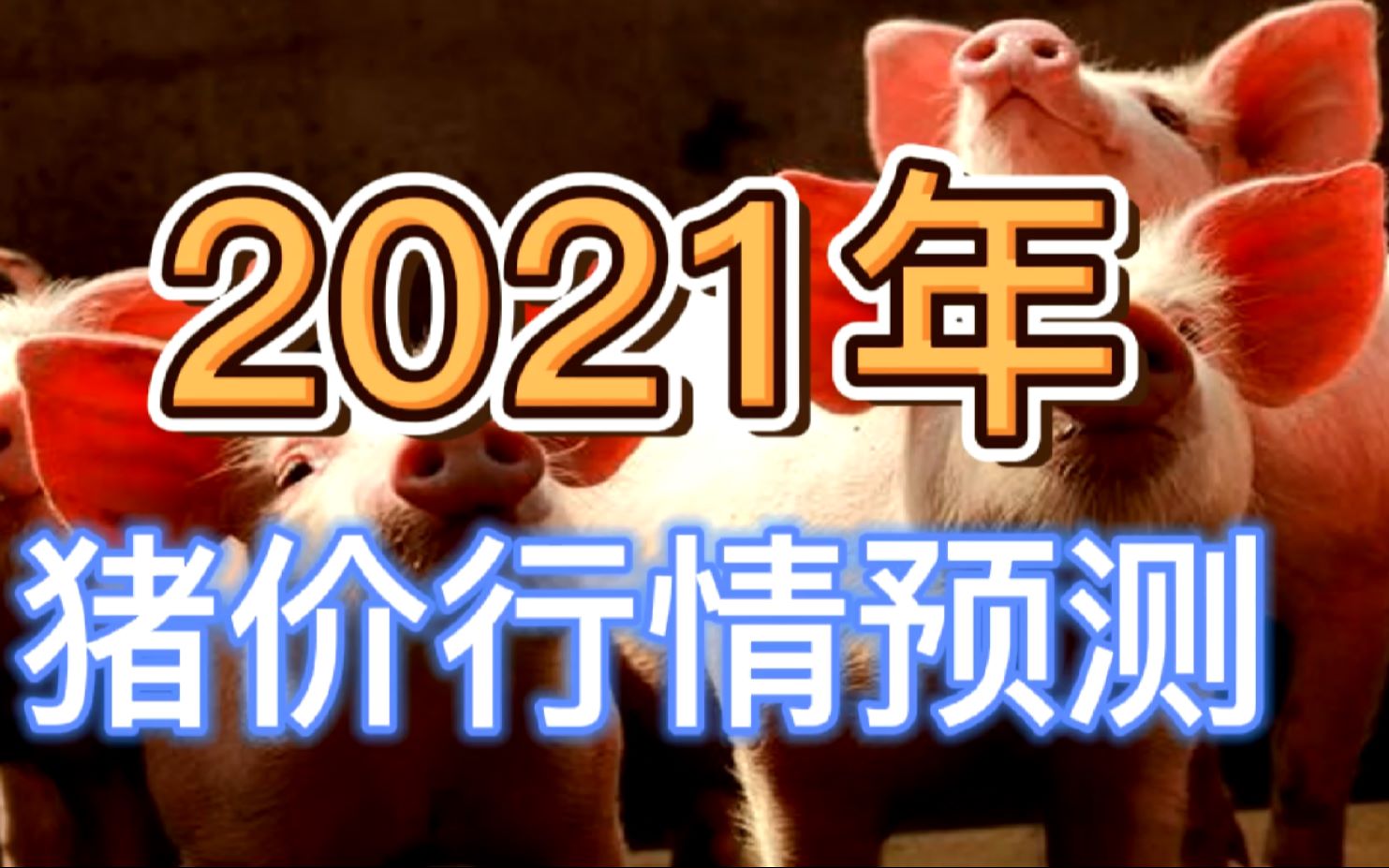 2021年

猪价行情预测